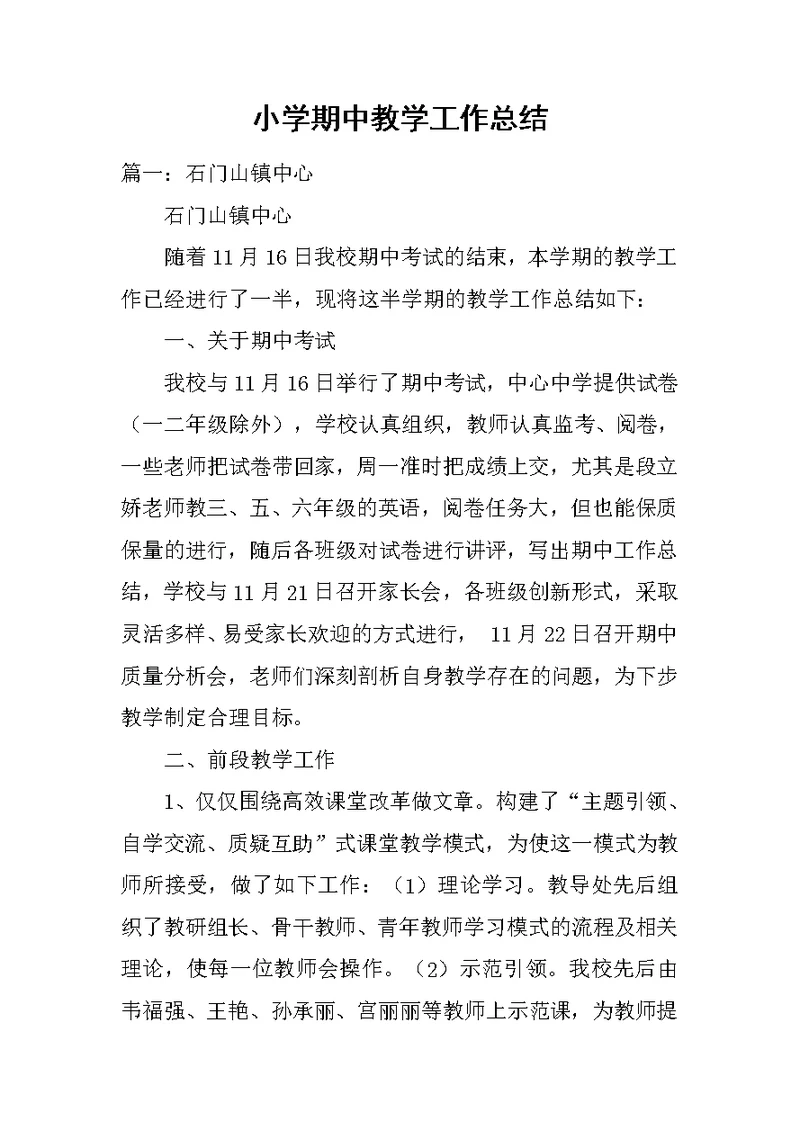 小学期中教学工作总结

篇一：石门山镇中心

石门山镇中心

随着11月16日我校期中考试的结束，本学期的教学工作已经进行了一半，现将这半学期的教学工作总结如下：

一、关于期中考试

我校与11月16日举行了期中考试，中心中学提供试卷（一二年级除外），学校认真组织，教师认真监考、阅卷，一些老师把试卷带回家，周一准时把成绩上交，尤其是段立娇老师教三、五、六年级的英语，阅卷任务大，但也能保质保量的进行，随后各班级对试卷进行讲评，写出期中工作总结，学校与11月21日召开家长会，各班级创新形式，采取灵活多样、易受家长欢迎的方式进行， 11月22日召开期中质量分析会，老师们深刻剖析自身教学存在的问题，为下步教学制定合理目标。

二、前段教学工作

1、仅仅围绕高效课堂改革做文章。构建了“主题引领、自学交流、质疑互助”式课堂教学模式，为使这一模式为教师所接受，做了如下工作：（1）理论学习。教导处先后组织了教研组长、骨干教师、青年教师学习模式的流程及相关理论，使每一位教师会操作。（2）示范引领。我校先后由韦福强、王艳、孙承丽、宫丽丽等教师上示范课，为教师提